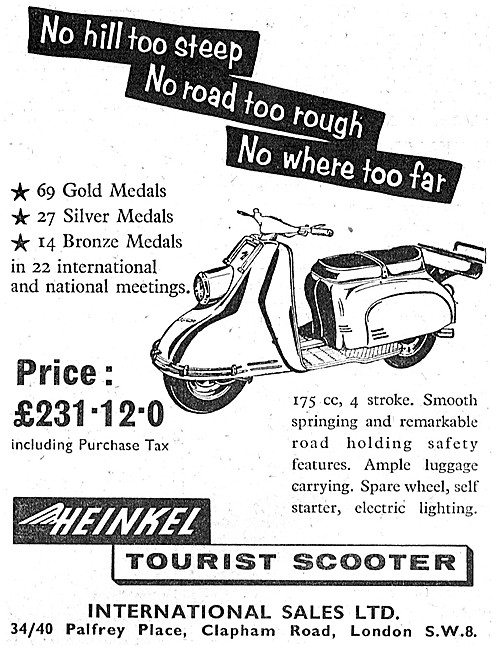 No hill too steep
No road too rough
No where too far

★ 69 Gold Medals
★ 27 Silver Medals
★ 14 Bronze Medals
in 22 international and national meetings.

Price :
£231·12·0
including Purchase Tax

175 cc, 4 stroke. Smooth springing and remarkable road holding safety features. Ample luggage carrying. Spare wheel, self starter, electric lighting.

HEINKEL
TOURIST SCOOTER

INTERNATIONAL SALES LTD.
34/40 Palfrey Place, Clapham Road, London S.W.8.